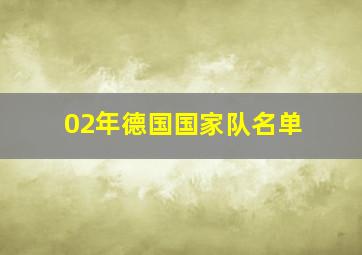 02年德国国家队名单